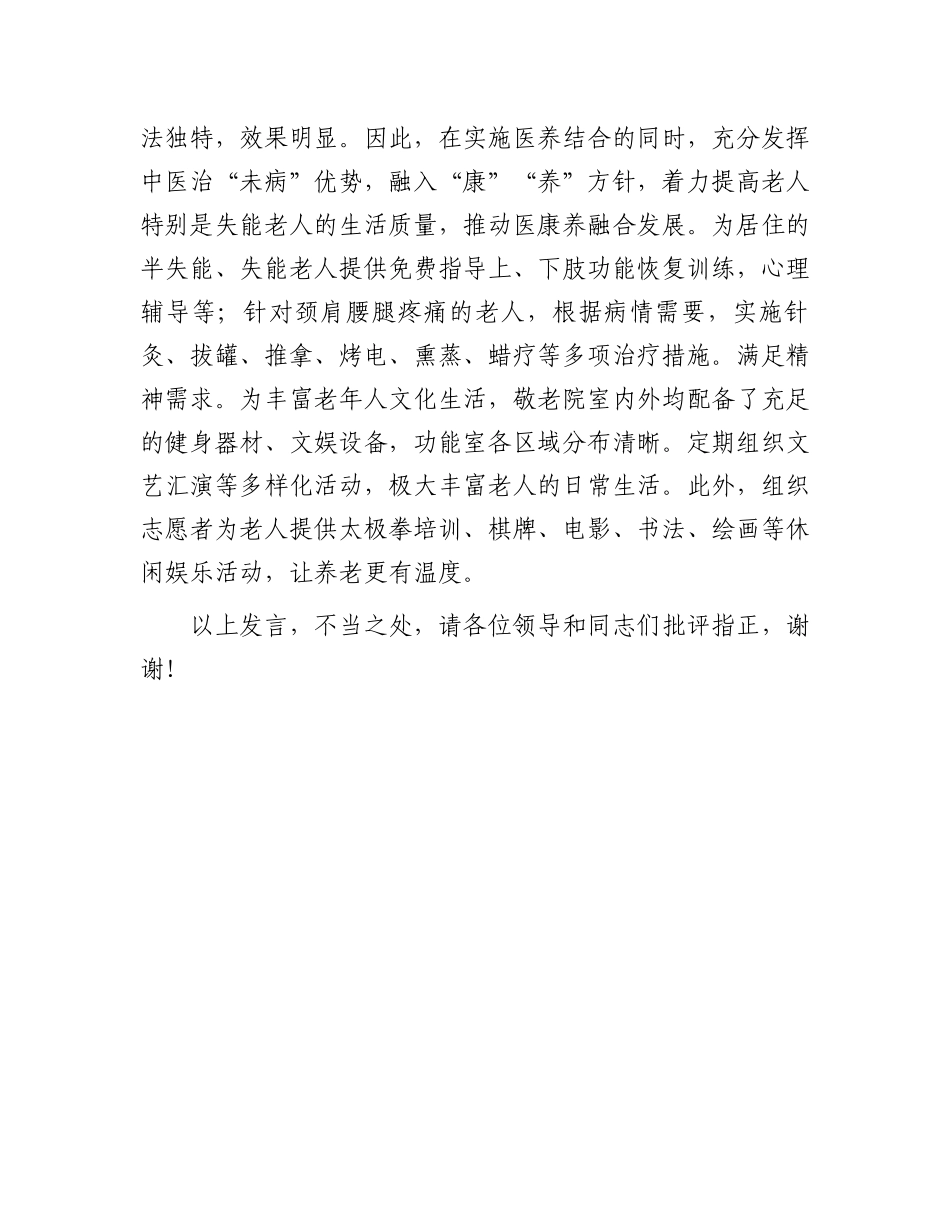 法独特，效果明显。因此，在实施医养结合的同时，充分发挥中医治“未病”优势，融入“康”“养”方针，着力提高老人特别是失能老人的生活质量，推动医康养融合发展。为居住的半失能、失能老人提供免费指导上、下肢功能恢复训练，心理辅导等；针对颈肩腰腿疼痛的老人，根据病情需要，实施针灸、拔罐、推拿、烤电、熏蒸、蜡疗等多项治疗措施。满足精神需求。为丰富老年人文化生活，敬老院室内外均配备了充足的健身器材、文娱设备，功能室各区域分布清晰。定期组织文艺汇演等多样化活动，极大丰富老人的日常生活。此外，组织志愿者为老人提供太极拳培训、棋牌、电影、书法、绘画等休闲娱乐活动，让养老更有温度。

以上发言，不当之处，请各位领导和同志们批评指正，谢谢！